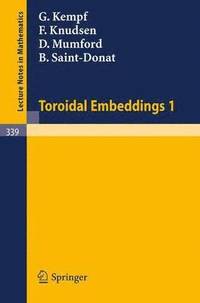 Lecture Notes in Mathematics

G. Kempf
F. Knudsen
D. Mumford
B. Saint-Donat

Toroidal Embeddings 1

339

Springer